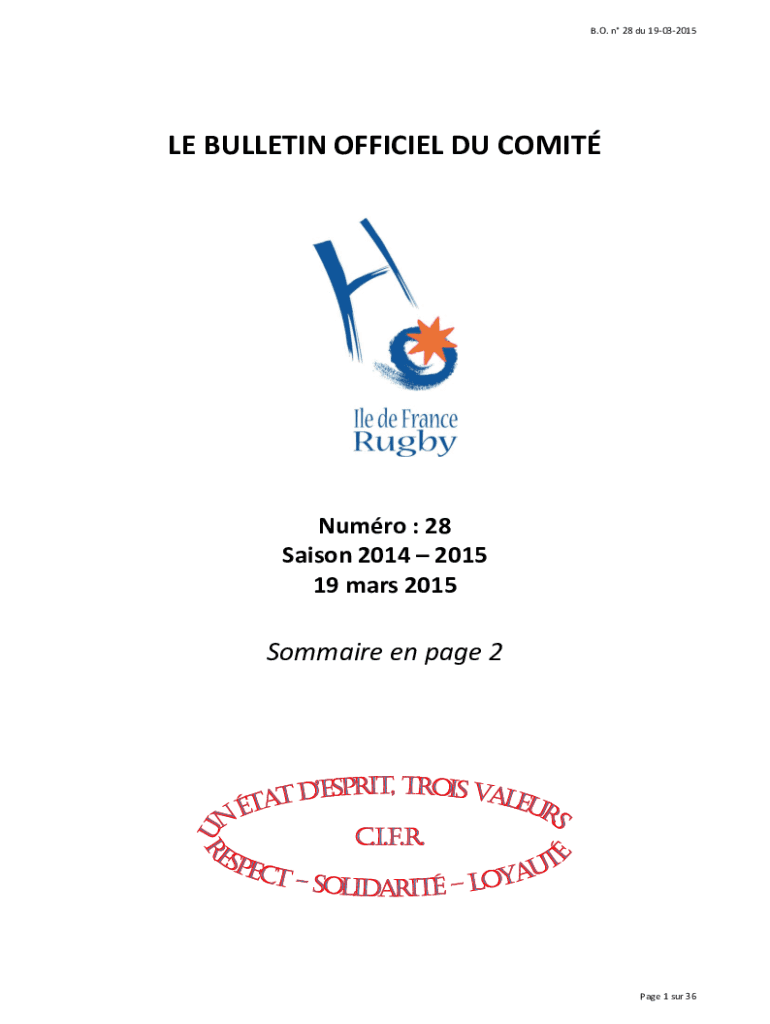 B.O. n° 28 du 19-03-2015

LE BULLETIN OFFICIEL DU COMITÉ

Ile de France
Rugby

Numéro : 28
Saison 2014 – 2015
19 mars 2015

Sommaire en page 2

UN ÉTAT D'ESPRIT, TROIS VALEURS
C.I.F.R.
RESPECT – SOLIDARITÉ – LOYAUTÉ

Page 1 sur 36